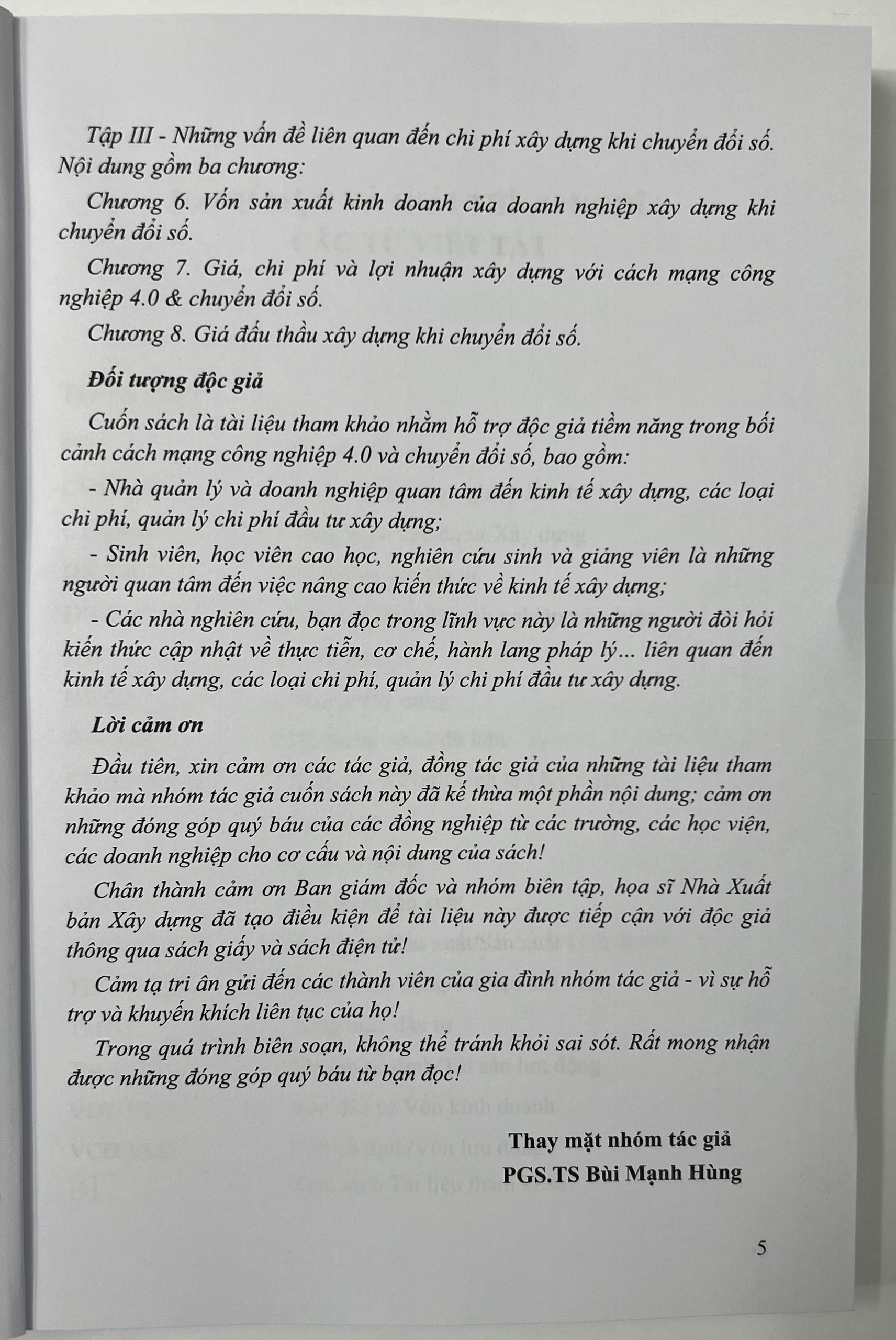 Tập III - Những vấn đề liên quan đến chi phí xây dựng khi chuyển đổi số. Nội dung gồm ba chương:

Chương 6. Vốn sản xuất kinh doanh của doanh nghiệp xây dựng khi chuyển đổi số.

Chương 7. Giá, chi phí và lợi nhuận xây dựng với cách mạng công nghiệp 4.0 & chuyển đổi số.

Chương 8. Giá đấu thầu xây dựng khi chuyển đổi số.

Đối tượng độc giả

Cuốn sách là tài liệu tham khảo nhằm hỗ trợ độc giả tiềm năng trong bối cảnh cách mạng công nghiệp 4.0 và chuyển đổi số, bao gồm:

- Nhà quản lý và doanh nghiệp quan tâm đến kinh tế xây dựng, các loại chi phí, quản lý chi phí đầu tư xây dựng;

- Sinh viên, học viên cao học, nghiên cứu sinh và giảng viên là những người quan tâm đến việc nâng cao kiến thức về kinh tế xây dựng;

- Các nhà nghiên cứu, bạn đọc trong lĩnh vực này là những người đòi hỏi kiến thức cập nhật về thực tiễn, cơ chế, hành lang pháp lý... liên quan đến kinh tế xây dựng, các loại chi phí, quản lý chi phí đầu tư xây dựng.

Lời cảm ơn

Đầu tiên, xin cảm ơn các tác giả, đồng tác giả của những tài liệu tham khảo mà nhóm tác giả cuốn sách này đã kế thừa một phần nội dung; cảm ơn những đóng góp quý báu của các đồng nghiệp từ các trường, các học viện, các doanh nghiệp cho cơ cấu và nội dung của sách!

Chân thành cảm ơn Ban giám đốc và nhóm biên tập, họa sĩ Nhà Xuất bản Xây dựng đã tạo điều kiện để tài liệu này được tiếp cận với độc giả thông qua sách giấy và sách điện tử!

Cảm tạ tri ân gửi đến các thành viên của gia đình nhóm tác giả - vì sự hỗ trợ và khuyến khích liên tục của họ!

Trong quá trình biên soạn, không thể tránh khỏi sai sót. Rất mong nhận được những đóng góp quý báu từ bạn đọc!

Thay mặt nhóm tác giả
PGS.TS Bùi Mạnh Hùng

5